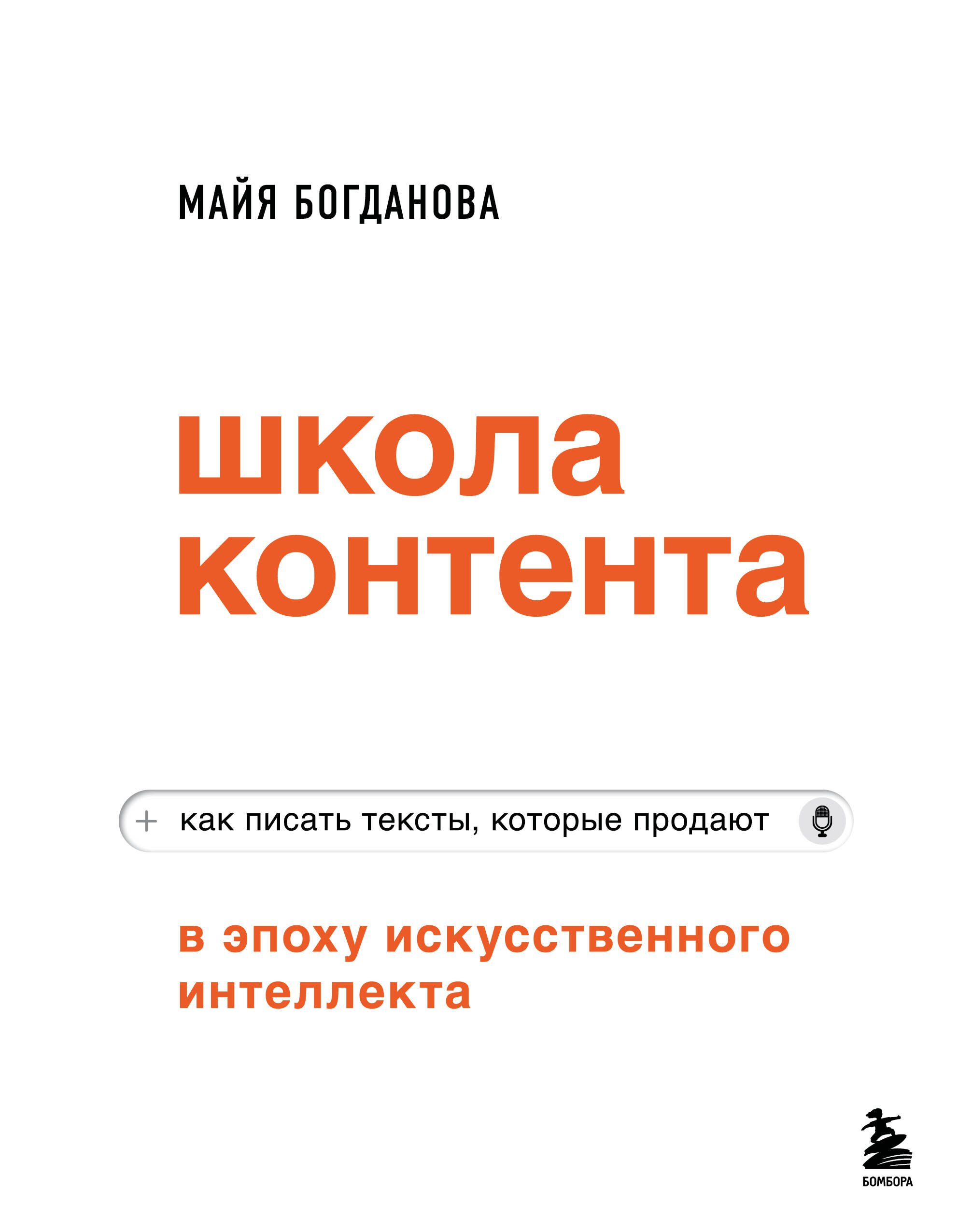 МАЙЯ БОГДАНОВА

школа контента

+ как писать тексты, которые продают

в эпоху искусственного интеллекта

БОМБОРА